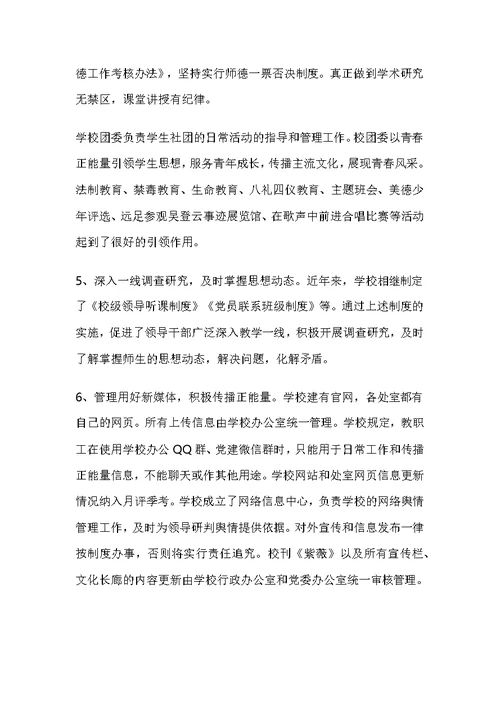 德工作考核办法》，坚持实行师德一票否决制度。真正做到学术研究无禁区，课堂讲授有纪律。

学校团委负责学生社团的日常活动的指导和管理工作。校团委以青春正能量引领学生思想，服务青年成长，传播主流文化，展现青春风采。法制教育、禁毒教育、生命教育、八礼四仪教育、主题班会、美德少年评选、远足参观吴登云事迹展览馆、在歌声中前进合唱比赛等活动起到了很好的引领作用。

5、深入一线调查研究，及时掌握思想动态。近年来，学校相继制定了《校级领导听课制度》《党员联系班级制度》等。通过上述制度的实施，促进了领导干部广泛深入教学一线，积极开展调查研究，及时了解掌握师生的思想动态，解决问题，化解矛盾。

6、管理用好新媒体，积极传播正能量。学校建有官网，各处室都有自己的网页。所有上传信息由学校办公室统一管理。学校规定，教职工在使用学校办公 QQ 群、党建微信群时，只能用于日常工作和传播正能量信息，不能聊天或作其他用途。学校网站和处室网页信息更新情况纳入月评季考。学校成立了网络信息中心，负责学校的网络舆情管理工作，及时为领导研判舆情提供依据。对外宣传和信息发布一律按制度办事，否则将实行责任追究。校刊《紫薇》以及所有宣传栏、文化长廊的内容更新由学校行政办公室和党委办公室统一审核管理。